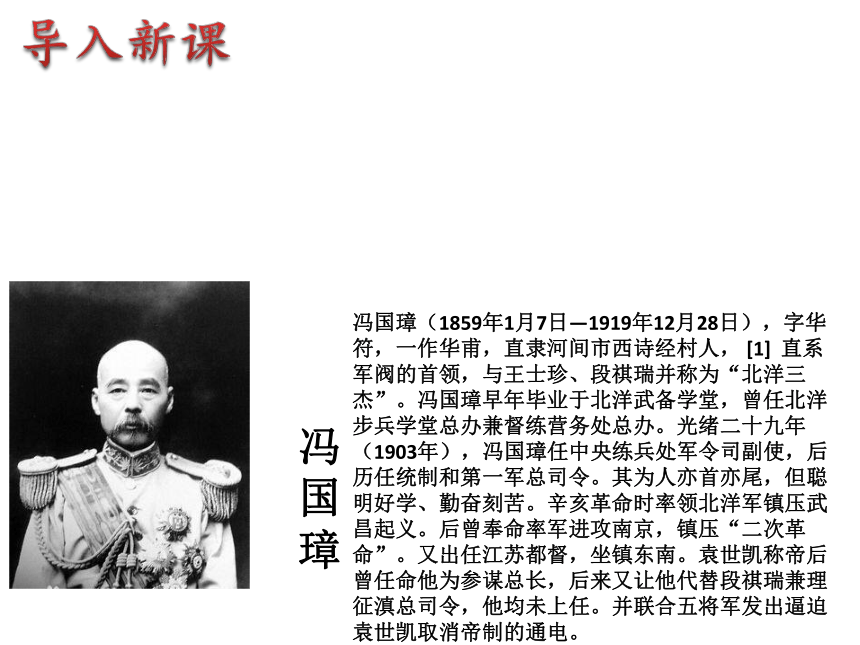 导入新课

冯国璋

冯国璋（1859年1月7日—1919年12月28日），字华符，一作华甫，直隶河间市西诗经村人， [1] 直系军阀的首领，与王士珍、段祺瑞并称为“北洋三杰”。冯国璋早年毕业于北洋武备学堂，曾任北洋步兵学堂总办兼督练营务处总办。光绪二十九年（1903年），冯国璋任中央练兵处军令司副使，后历任统制和第一军总司令。其为人亦首亦尾，但聪明好学、勤奋刻苦。辛亥革命时率领北洋军镇压武昌起义。后曾奉命率军进攻南京，镇压“二次革命”。又出任江苏都督，坐镇东南。袁世凯称帝后曾任命他为参谋总长，后来又让他代替段祺瑞兼理征滇总司令，他均未上任。并联合五将军发出逼迫袁世凯取消帝制的通电。